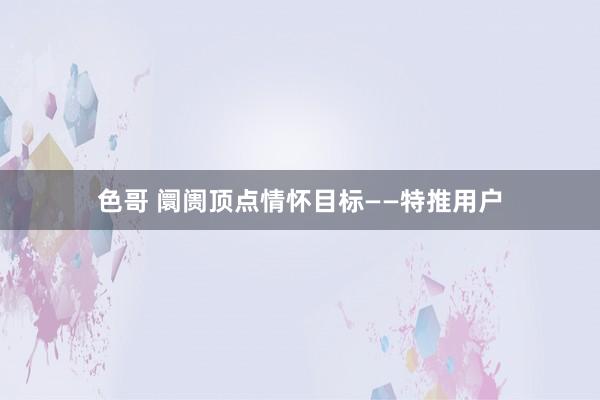 色哥 阛阓顶点情怀目标——特推用户